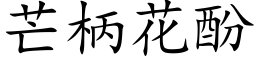 芒柄花酚